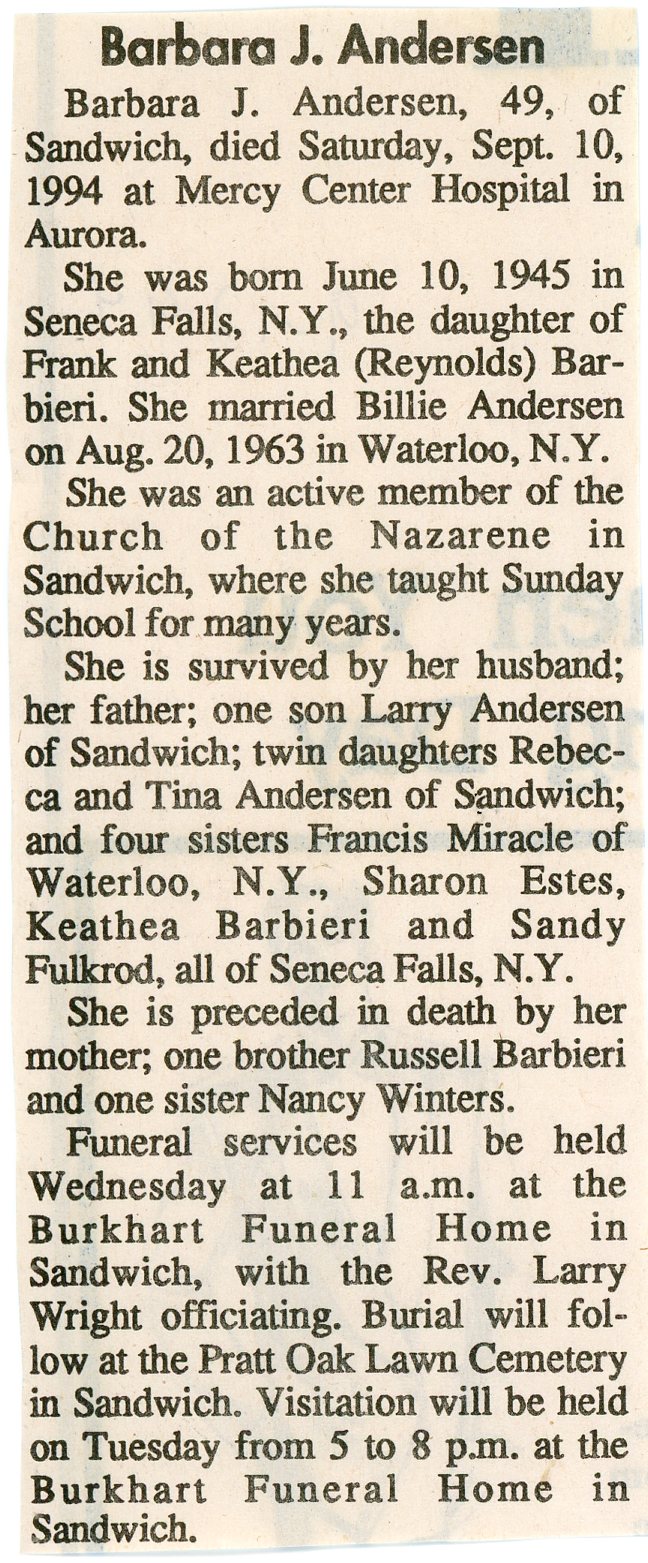 Barbara J. Andersen

Barbara J. Andersen, 49, of Sandwich, died Saturday, Sept. 10, 1994 at Mercy Center Hospital in Aurora.

She was born June 10, 1945 in Seneca Falls, N.Y., the daughter of Frank and Keathea (Reynolds) Barbieri. She married Billie Andersen on Aug. 20, 1963 in Waterloo, N.Y.

She was an active member of the Church of the Nazarene in Sandwich, where she taught Sunday School for many years.

She is survived by her husband; her father; one son Larry Andersen of Sandwich; twin daughters Rebecca and Tina Andersen of Sandwich; and four sisters Francis Miracle of Waterloo, N.Y., Sharon Estes, Keathea Barbieri and Sandy Fulkrod, all of Seneca Falls, N.Y.

She is preceded in death by her mother; one brother Russell Barbieri and one sister Nancy Winters.

Funeral services will be held Wednesday at 11 a.m. at the Burkhart Funeral Home in Sandwich, with the Rev. Larry Wright officiating. Burial will follow at the Pratt Oak Lawn Cemetery in Sandwich. Visitation will be held on Tuesday from 5 to 8 p.m. at the Burkhart Funeral Home in Sandwich.